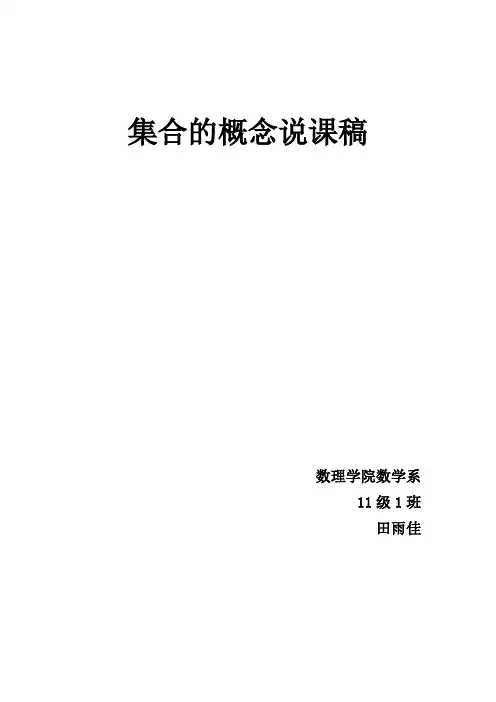 集合的概念说课稿

数理学院数学系

11级1班

田雨佳